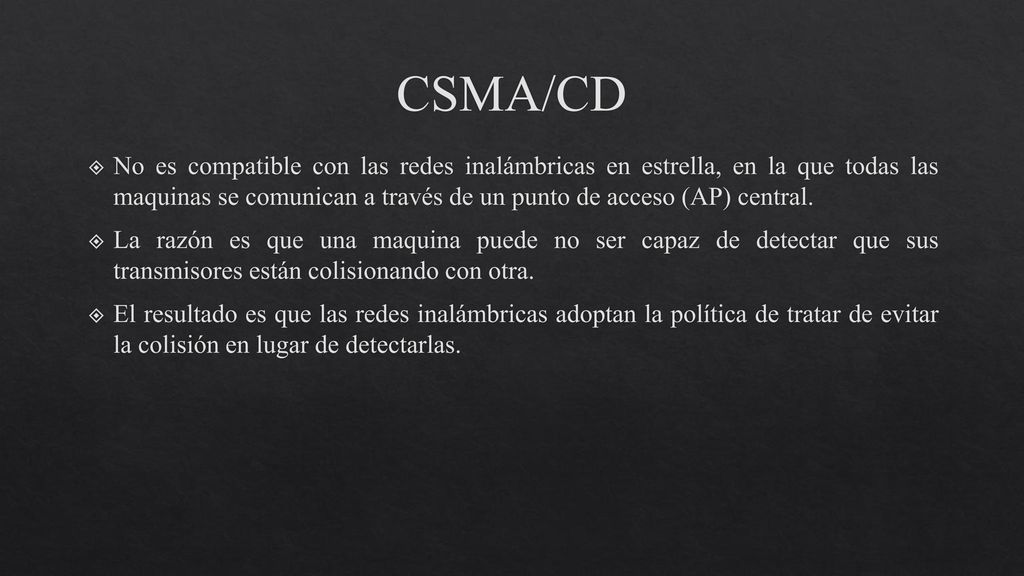 CSMA/CD

No es compatible con las redes inalámbricas en estrella, en la que todas las maquinas se comunican a través de un punto de acceso (AP) central.

La razón es que una maquina puede no ser capaz de detectar que sus transmisores están colisionando con otra.

El resultado es que las redes inalámbricas adoptan la política de tratar de evitar la colisión en lugar de detectarlas.